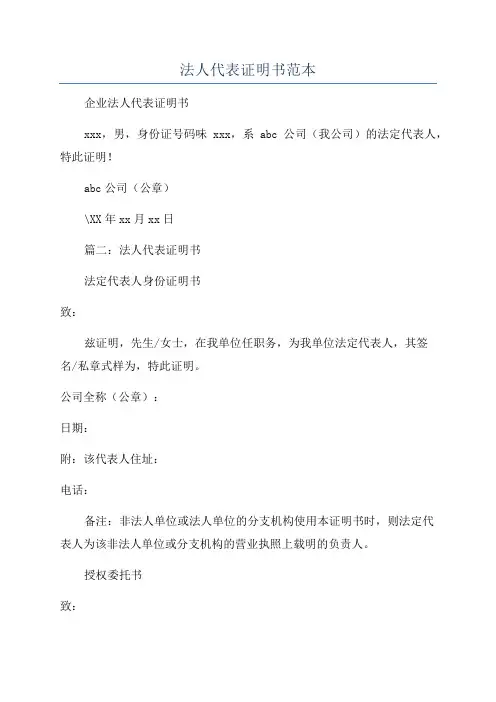 法人代表证明书范本

企业法人代表证明书

xxx，男，身份证号码味 xxx，系 abc 公司（我公司）的法定代表人，特此证明！

abc 公司（公章）

\XX 年 xx 月 xx 日

篇二：法人代表证明书

法定代表人身份证明书

致：

兹证明，先生/女士，在我单位任职务，为我单位法定代表人，其签名/私章式样为，特此证明。

公司全称（公章）：

日期：

附：该代表人住址：

电话：

备注：非法人单位或法人单位的分支机构使用本证明书时，则法定代表人为该非法人单位或分支机构的营业执照上载明的负责人。

授权委托书

致：